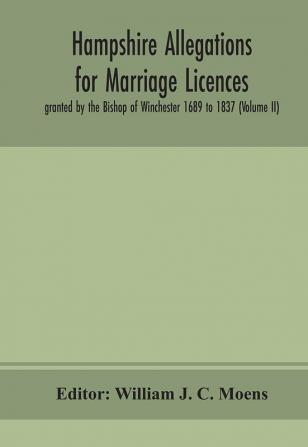 Hampshire Allegations for Marriage Licences

granted by the Bishop of Winchester 1689 to 1837 (Volume II)

Editor: William J. C. Moens